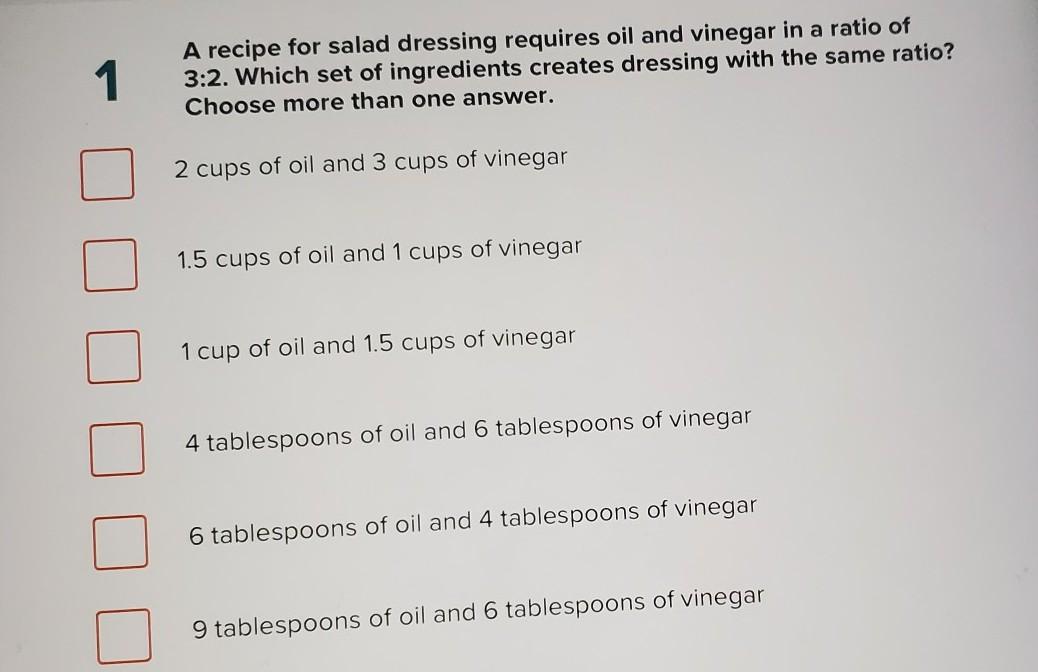 1

A recipe for salad dressing requires oil and vinegar in a ratio of 3:2. Which set of ingredients creates dressing with the same ratio? Choose more than one answer.

☐ 2 cups of oil and 3 cups of vinegar

☐ 1.5 cups of oil and 1 cups of vinegar

☐ 1 cup of oil and 1.5 cups of vinegar

☐ 4 tablespoons of oil and 6 tablespoons of vinegar

☐ 6 tablespoons of oil and 4 tablespoons of vinegar

☐ 9 tablespoons of oil and 6 tablespoons of vinegar